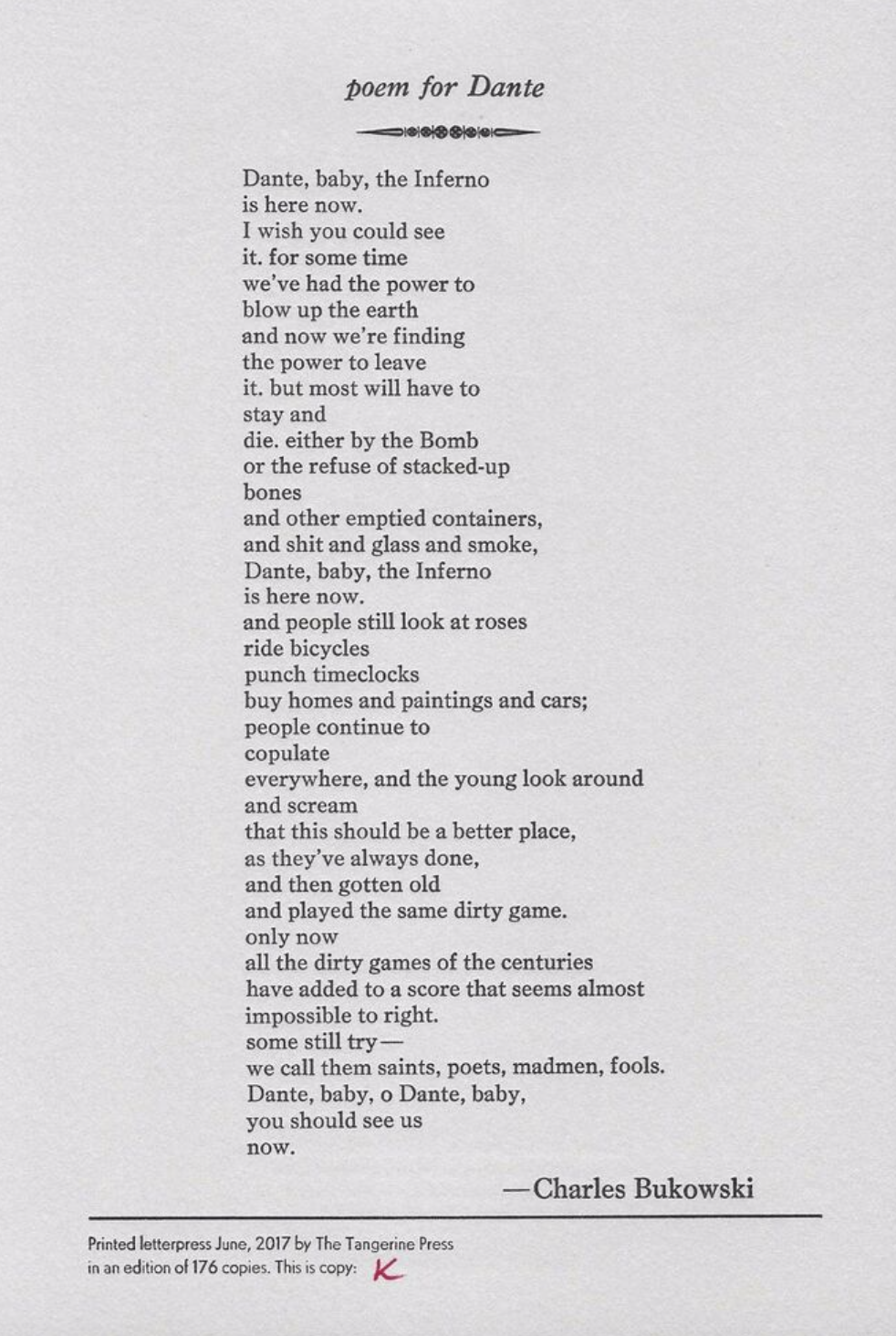 poem for Dante

Dante, baby, the Inferno
is here now.
I wish you could see
it. for some time
we've had the power to
blow up the earth
and now we're finding
the power to leave
it. but most will have to
stay and
die. either by the Bomb
or the refuse of stacked-up
bones
and other emptied containers,
and shit and glass and smoke,
Dante, baby, the Inferno
is here now.
and people still look at roses
ride bicycles
punch timeclocks
buy homes and paintings and cars;
people continue to
copulate
everywhere, and the young look around
and scream
that this should be a better place,
as they've always done,
and then gotten old
and played the same dirty game.
only now
all the dirty games of the centuries
have added to a score that seems almost
impossible to right.
some still try—
we call them saints, poets, madmen, fools.
Dante, baby, o Dante, baby,
you should see us
now.

—Charles Bukowski

Printed letterpress June, 2017 by The Tangerine Press
in an edition of 176 copies. This is copy: K